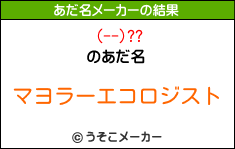 あだ名メーカーの結果

(--)??

のあだ名

マヨラーエコロジスト

© うそこメーカー